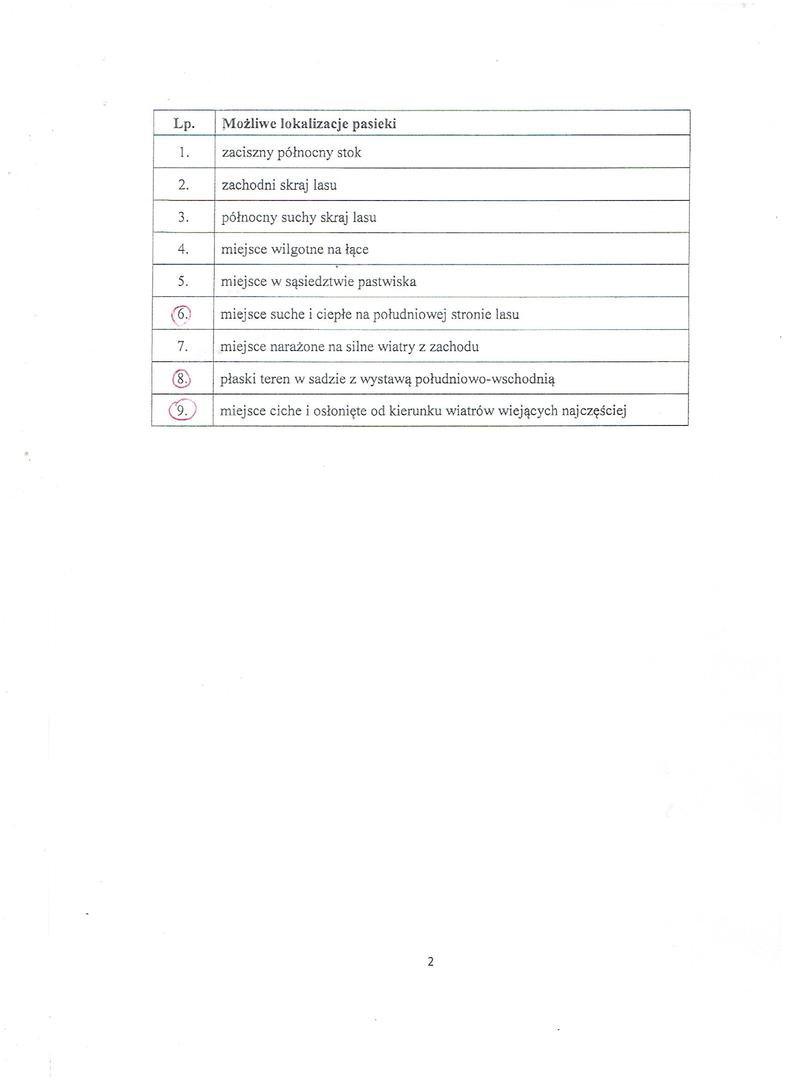 | Lp. | Możliwe lokalizacje pasieki |
|---|---|
| 1. | zaciszny północny stok |
| 2. | zachodni skraj lasu |
| 3. | północny suchy skraj lasu |
| 4. | miejsce wilgotne na łące |
| 5. | miejsce w sąsiedztwie pastwiska |
| 6. | miejsce suche i ciepłe na południowej stronie lasu |
| 7. | miejsce narażone na silne wiatry z zachodu |
| 8. | płaski teren w sadzie z wystawą południowo-wschodnią |
| 9. | miejsce ciche i osłonięte od kierunku wiatrów wiejących najczęściej |

2